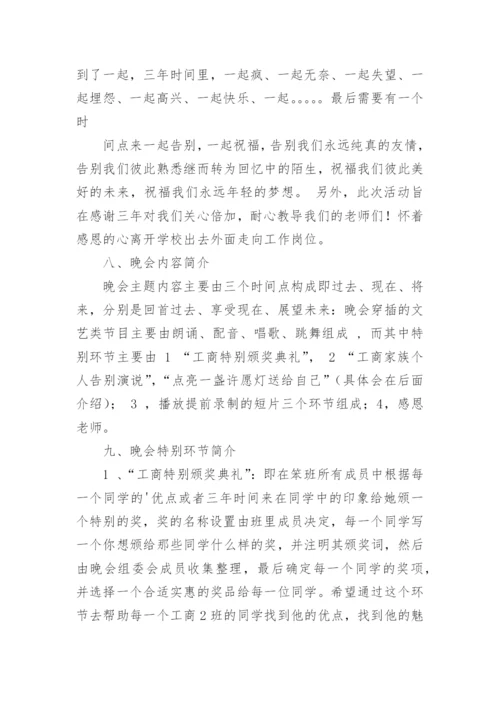 到了一起，三年时间里，一起疯、一起无奈、一起失望、一起埋怨、一起高兴、一起快乐、一起。。。。。最后需要有一个时

间点来一起告别，一起祝福，告别我们永远纯真的友情，告别我们彼此熟悉继而转为回忆中的陌生，祝福我们彼此美好的未来，祝福我们永远年轻的梦想。 另外，此次活动旨在感谢三年对我们关心倍加，耐心教导我们的老师们！怀着感恩的心离开学校出去外面走向工作岗位。

八、晚会内容简介

晚会主题内容主要由三个时间点构成即过去、现在、将来，分别是回首过去、享受现在、展望未来：晚会穿插的文艺类节目主要由朗诵、配音、唱歌、跳舞组成 ，而其中特别环节主要由 1 “工商特别颁奖典礼”， 2 “工商家族个人告别演说”，“点亮一盏许愿灯送给自己”（具体会在后面介绍）； 3 ，播放提前录制的短片三个环节组成；4，感恩老师。

九、晚会特别环节简介

1 、“工商特别颁奖典礼”：即在笨班所有成员中根据每一个同学的'优点或者三年时间来在同学中的印象给她颁一个特别的奖，奖的名称设置由班里成员决定，每一个同学写一个你想颁给那些同学什么样的奖，并注明其颁奖词，然后由晚会组委会成员收集整理，最后确定每一个同学的奖项，并选择一个合适实惠的奖品给每一位同学。希望通过这个环节去帮助每一个工商2班的同学找到他的优点，找到他的魅